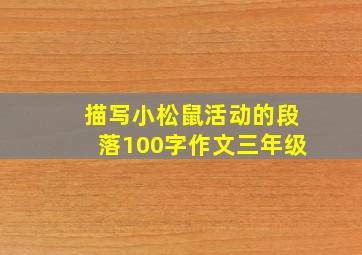 描写小松鼠活动的段落100字作文三年级